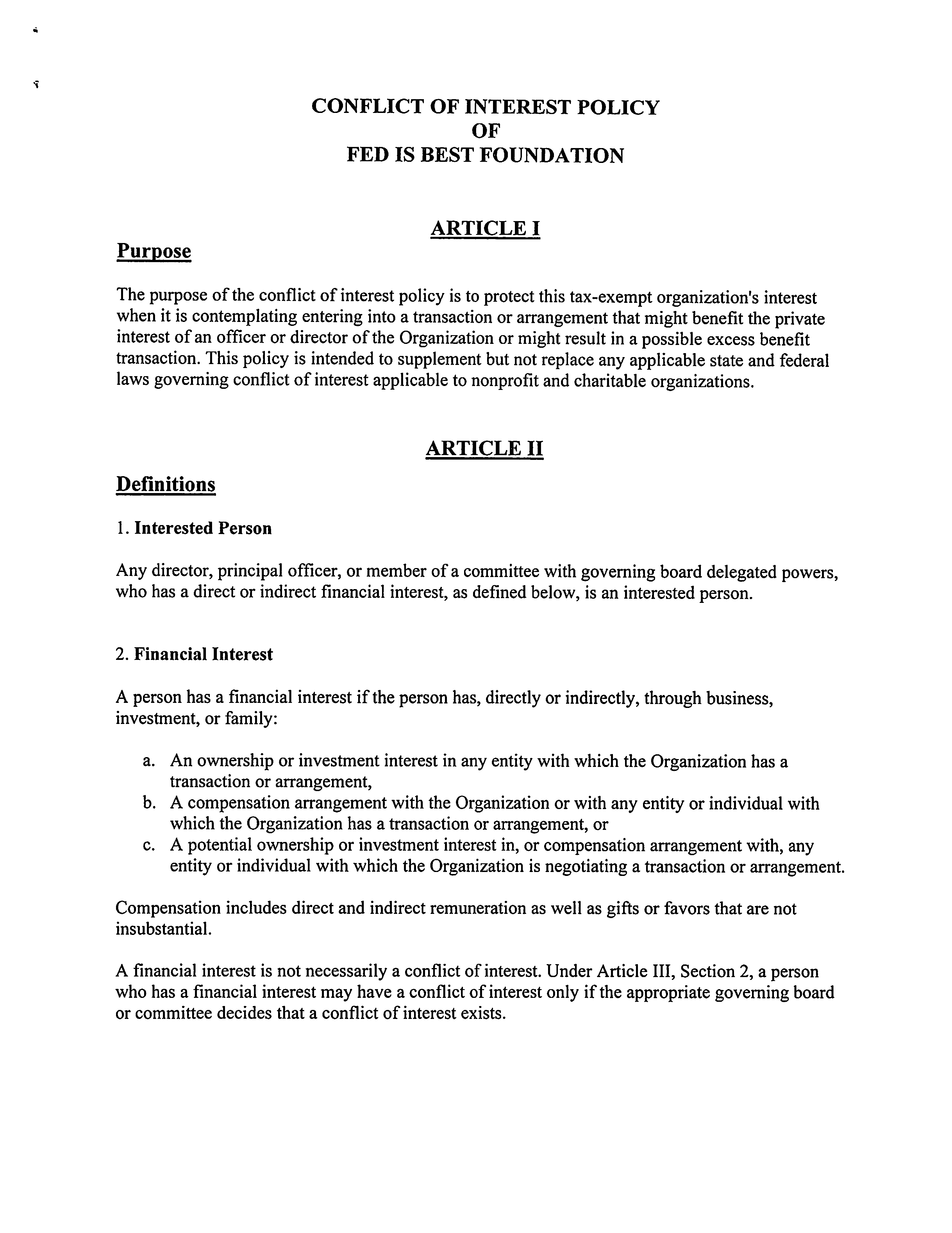 CONFLICT OF INTEREST POLICY
OF
FED IS BEST FOUNDATION

ARTICLE I

Purpose

The purpose of the conflict of interest policy is to protect this tax-exempt organization's interest when it is contemplating entering into a transaction or arrangement that might benefit the private interest of an officer or director of the Organization or might result in a possible excess benefit transaction. This policy is intended to supplement but not replace any applicable state and federal laws governing conflict of interest applicable to nonprofit and charitable organizations.

ARTICLE II

Definitions

1. Interested Person

Any director, principal officer, or member of a committee with governing board delegated powers, who has a direct or indirect financial interest, as defined below, is an interested person.

2. Financial Interest

A person has a financial interest if the person has, directly or indirectly, through business, investment, or family:

a. An ownership or investment interest in any entity with which the Organization has a transaction or arrangement,
b. A compensation arrangement with the Organization or with any entity or individual with which the Organization has a transaction or arrangement, or
c. A potential ownership or investment interest in, or compensation arrangement with, any entity or individual with which the Organization is negotiating a transaction or arrangement.

Compensation includes direct and indirect remuneration as well as gifts or favors that are not insubstantial.

A financial interest is not necessarily a conflict of interest. Under Article III, Section 2, a person who has a financial interest may have a conflict of interest only if the appropriate governing board or committee decides that a conflict of interest exists.